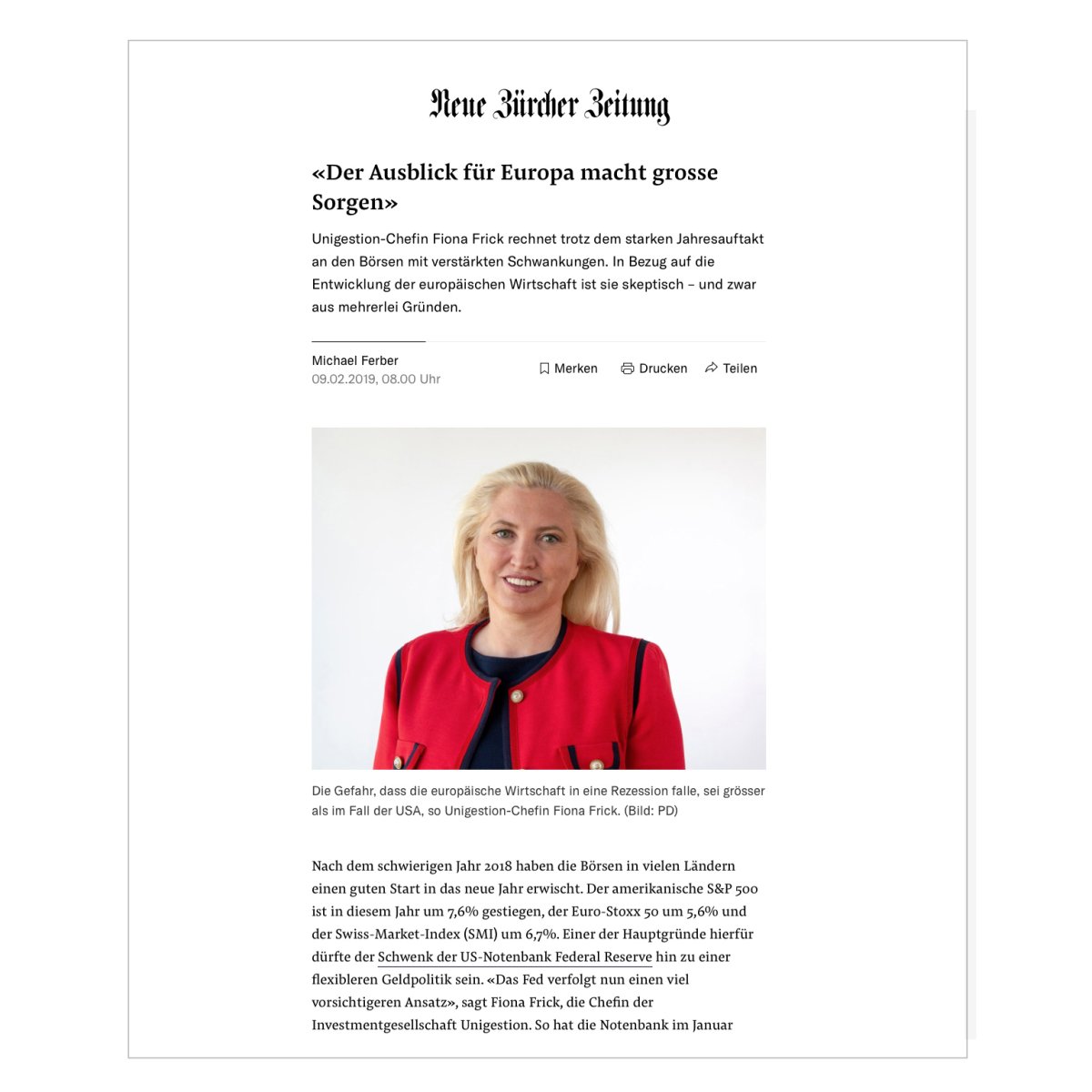 Neue Zürcher Zeitung

«Der Ausblick für Europa macht grosse Sorgen»

Unigestion-Chefin Fiona Frick rechnet trotz dem starken Jahresauftakt an den Börsen mit verstärkten Schwankungen. In Bezug auf die Entwicklung der europäischen Wirtschaft ist sie skeptisch – und zwar aus mehrerlei Gründen.

Michael Ferber
09.02.2019, 08.00 Uhr

Merken Drucken Teilen

Die Gefahr, dass die europäische Wirtschaft in eine Rezession falle, sei grösser als im Fall der USA, so Unigestion-Chefin Fiona Frick. (Bild: PD)

Nach dem schwierigen Jahr 2018 haben die Börsen in vielen Ländern einen guten Start in das neue Jahr erwischt. Der amerikanische S&P 500 ist in diesem Jahr um 7,6% gestiegen, der Euro-Stoxx 50 um 5,6% und der Swiss-Market-Index (SMI) um 6,7%. Einer der Hauptgründe hierfür dürfte der Schwenk der US-Notenbank Federal Reserve hin zu einer flexibleren Geldpolitik sein. «Das Fed verfolgt nun einen viel vorsichtigeren Ansatz», sagt Fiona Frick, die Chefin der Investmentgesellschaft Unigestion. So hat die Notenbank im Januar